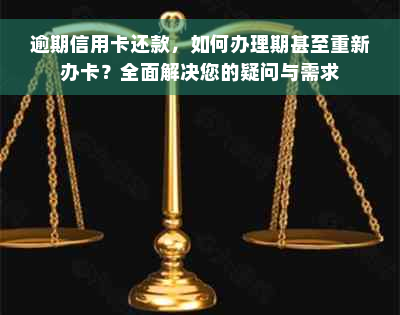 逾期信用卡还款，如何办理期甚至重新办卡？全面解决您的疑问与需求